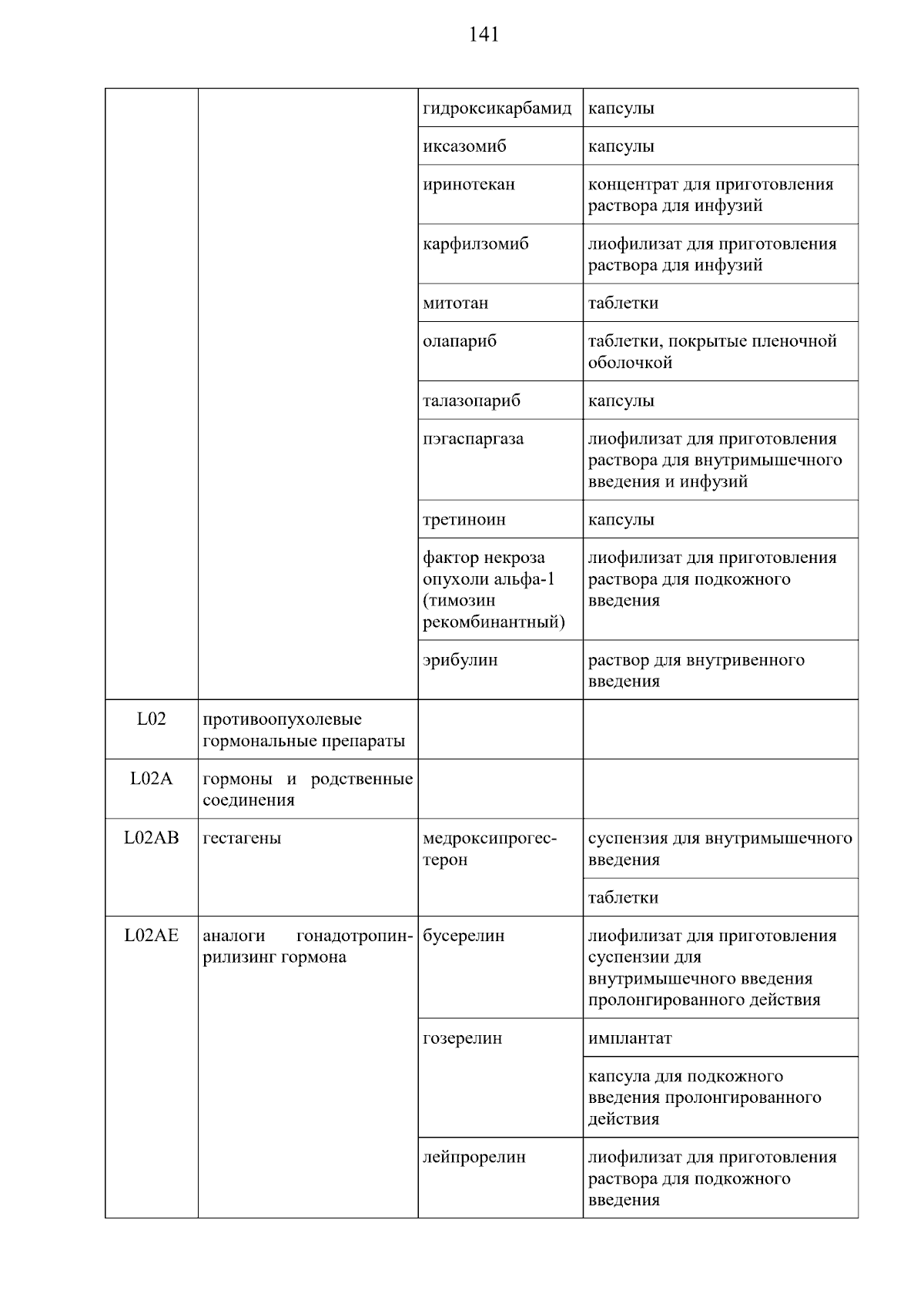 141

| | | | |
|---|---|---|---|
| | | гидроксикарбамид | капсулы |
| | | иксазомиб | капсулы |
| | | иринотекан | концентрат для приготовления раствора для инфузий |
| | | карфилзомиб | лиофилизат для приготовления раствора для инфузий |
| | | митотан | таблетки |
| | | олапариб | таблетки, покрытые пленочной оболочкой |
| | | талазопариб | капсулы |
| | | пэгаспаргаза | лиофилизат для приготовления раствора для внутримышечного введения и инфузий |
| | | третиноин | капсулы |
| | | фактор некроза опухоли альфа-1 (тимозин рекомбинантный) | лиофилизат для приготовления раствора для подкожного введения |
| | | эрибулин | раствор для внутривенного введения |
| L02 | противоопухолевые гормональные препараты | | |
| L02A | гормоны и родственные соединения | | |
| L02AB | гестагены | медроксипрогестерон | суспензия для внутримышечного введения |
| | | | таблетки |
| L02AE | аналоги гонадотропин-рилизинг гормона | бусерелин | лиофилизат для приготовления суспензии для внутримышечного введения пролонгированного действия |
| | | гозерелин | имплантат |
| | | | капсула для подкожного введения пролонгированного действия |
| | | лейпрорелин | лиофилизат для приготовления раствора для подкожного введения |